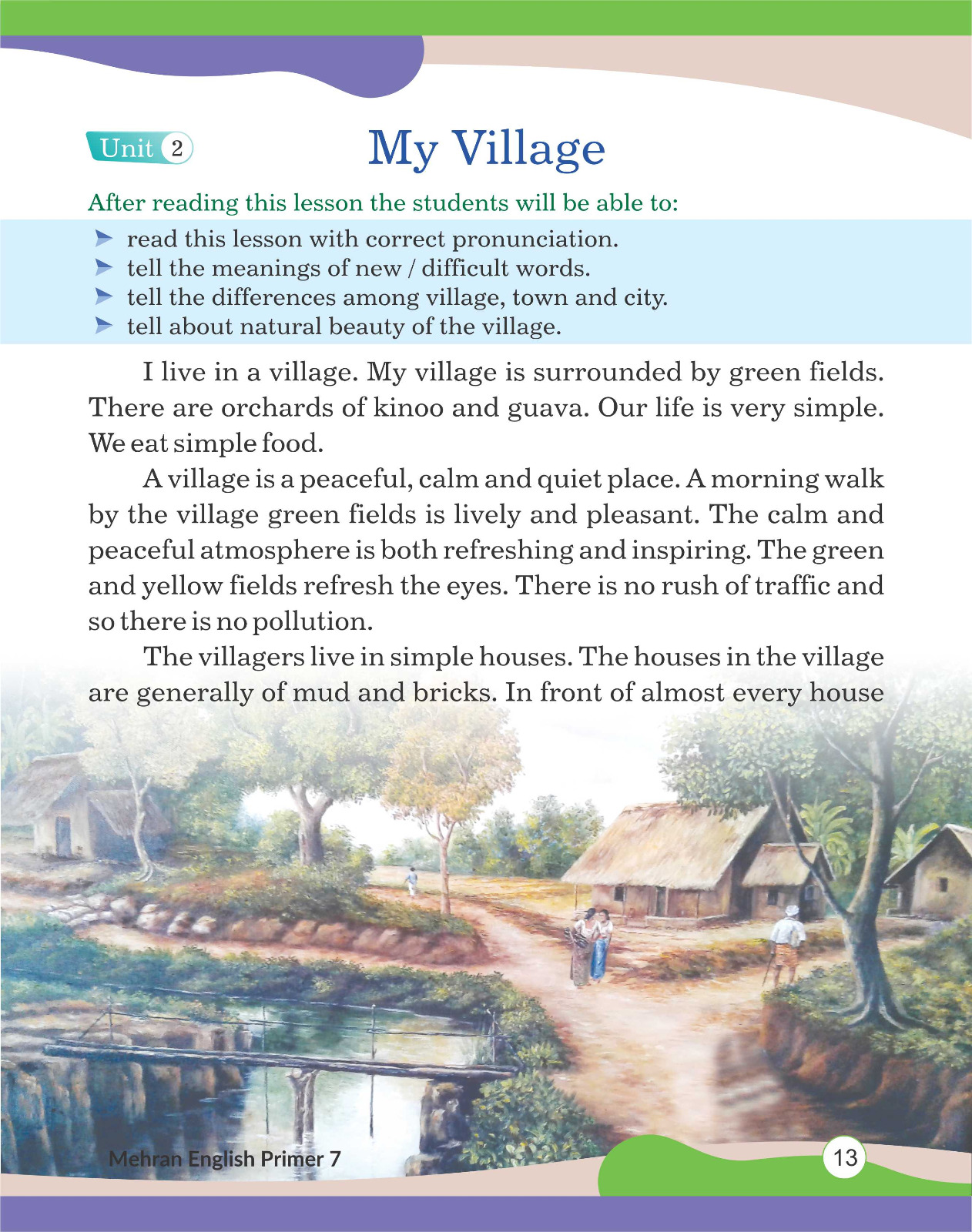 Unit 2

My Village

After reading this lesson the students will be able to:

➤ read this lesson with correct pronunciation.
➤ tell the meanings of new / difficult words.
➤ tell the differences among village, town and city.
➤ tell about natural beauty of the village.

I live in a village. My village is surrounded by green fields. There are orchards of kinoo and guava. Our life is very simple. We eat simple food.

A village is a peaceful, calm and quiet place. A morning walk by the village green fields is lively and pleasant. The calm and peaceful atmosphere is both refreshing and inspiring. The green and yellow fields refresh the eyes. There is no rush of traffic and so there is no pollution.

The villagers live in simple houses. The houses in the village are generally of mud and bricks. In front of almost every house

Mehran English Primer 7

13